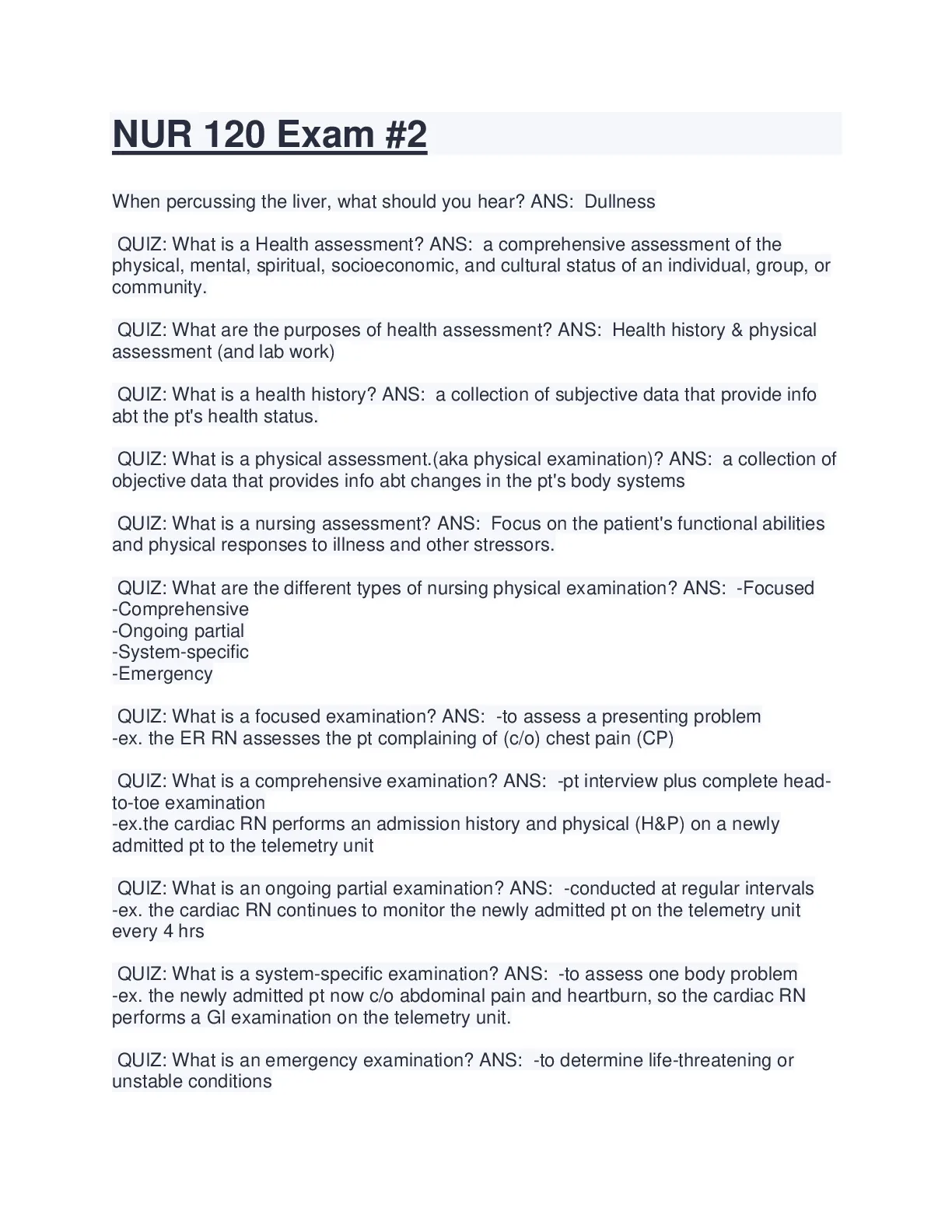 NUR 120 Exam #2

When percussing the liver, what should you hear? ANS: Dullness

QUIZ: What is a Health assessment? ANS: a comprehensive assessment of the physical, mental, spiritual, socioeconomic, and cultural status of an individual, group, or community.

QUIZ: What are the purposes of health assessment? ANS: Health history & physical assessment (and lab work)

QUIZ: What is a health history? ANS: a collection of subjective data that provide info abt the pt's health status.

QUIZ: What is a physical assessment.(aka physical examination)? ANS: a collection of objective data that provides info abt changes in the pt's body systems

QUIZ: What is a nursing assessment? ANS: Focus on the patient's functional abilities and physical responses to illness and other stressors.

QUIZ: What are the different types of nursing physical examination? ANS: -Focused
-Comprehensive
-Ongoing partial
-System-specific
-Emergency

QUIZ: What is a focused examination? ANS: -to assess a presenting problem
-ex. the ER RN assesses the pt complaining of (c/o) chest pain (CP)

QUIZ: What is a comprehensive examination? ANS: -pt interview plus complete head-to-toe examination
-ex.the cardiac RN performs an admission history and physical (H&P) on a newly admitted pt to the telemetry unit

QUIZ: What is an ongoing partial examination? ANS: -conducted at regular intervals
-ex. the cardiac RN continues to monitor the newly admitted pt on the telemetry unit every 4 hrs

QUIZ: What is a system-specific examination? ANS: -to assess one body problem
-ex. the newly admitted pt now c/o abdominal pain and heartburn, so the cardiac RN performs a GI examination on the telemetry unit.

QUIZ: What is an emergency examination? ANS: -to determine life-threatening or unstable conditions